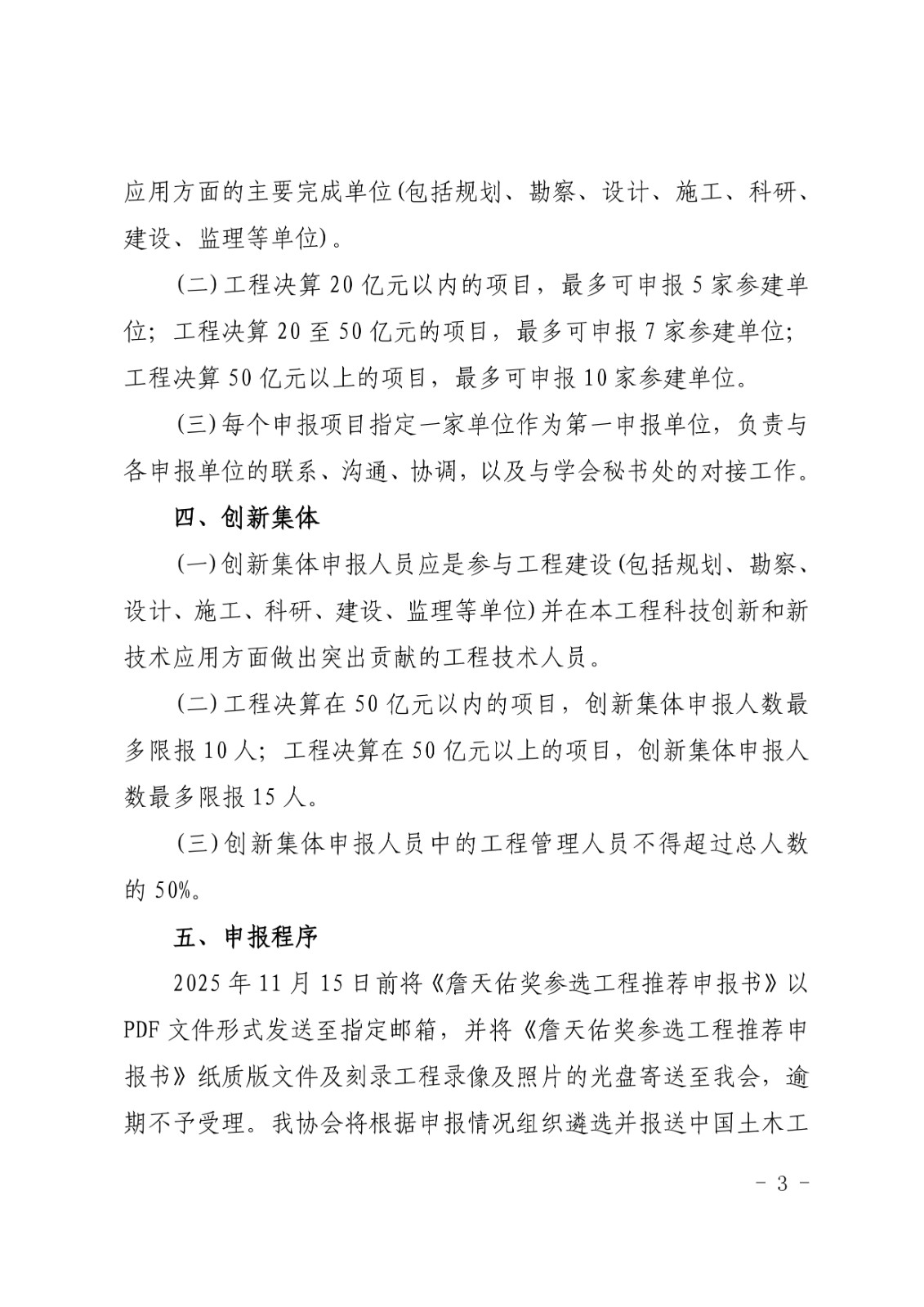 应用方面的主要完成单位(包括规划、勘察、设计、施工、科研、建设、监理等单位)。

(二)工程决算 20 亿元以内的项目，最多可申报 5 家参建单位；工程决算 20 至 50 亿元的项目，最多可申报 7 家参建单位；工程决算 50 亿元以上的项目，最多可申报 10 家参建单位。

(三)每个申报项目指定一家单位作为第一申报单位，负责与各申报单位的联系、沟通、协调，以及与学会秘书处的对接工作。

四、创新集体

(一)创新集体申报人员应是参与工程建设(包括规划、勘察、设计、施工、科研、建设、监理等单位)并在本工程科技创新和新技术应用方面做出突出贡献的工程技术人员。

(二)工程决算在 50 亿元以内的项目，创新集体申报人数最多限报 10 人；工程决算在 50 亿元以上的项目，创新集体申报人数最多限报 15 人。

(三)创新集体申报人员中的工程管理人员不得超过总人数的 50%。

五、申报程序

2025 年 11 月 15 日前将《詹天佑奖参选工程推荐申报书》以 PDF 文件形式发送至指定邮箱，并将《詹天佑奖参选工程推荐申报书》纸质版文件及刻录工程录像及照片的光盘寄送至我会，逾期不予受理。我协会将根据申报情况组织遴选并报送中国土木工

- 3 -